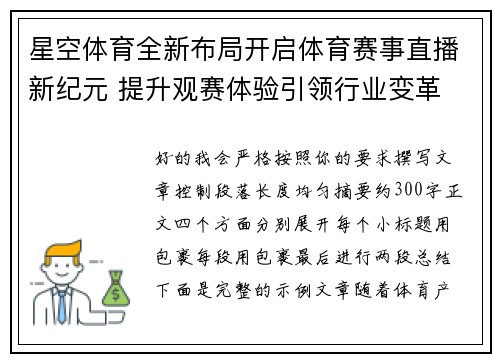 星空体育全新布局开启体育赛事直播新纪元 提升观赛体验引领行业变革

好的我会严格按照你的要求撰写文章控制段落长度均匀摘要约300字正文四个方面分别展开每个小标题用包裹每段用包裹最后进行两段总结下面是完整的示例文章随着体育产

$